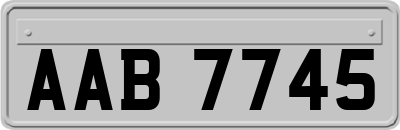 AAB 7745